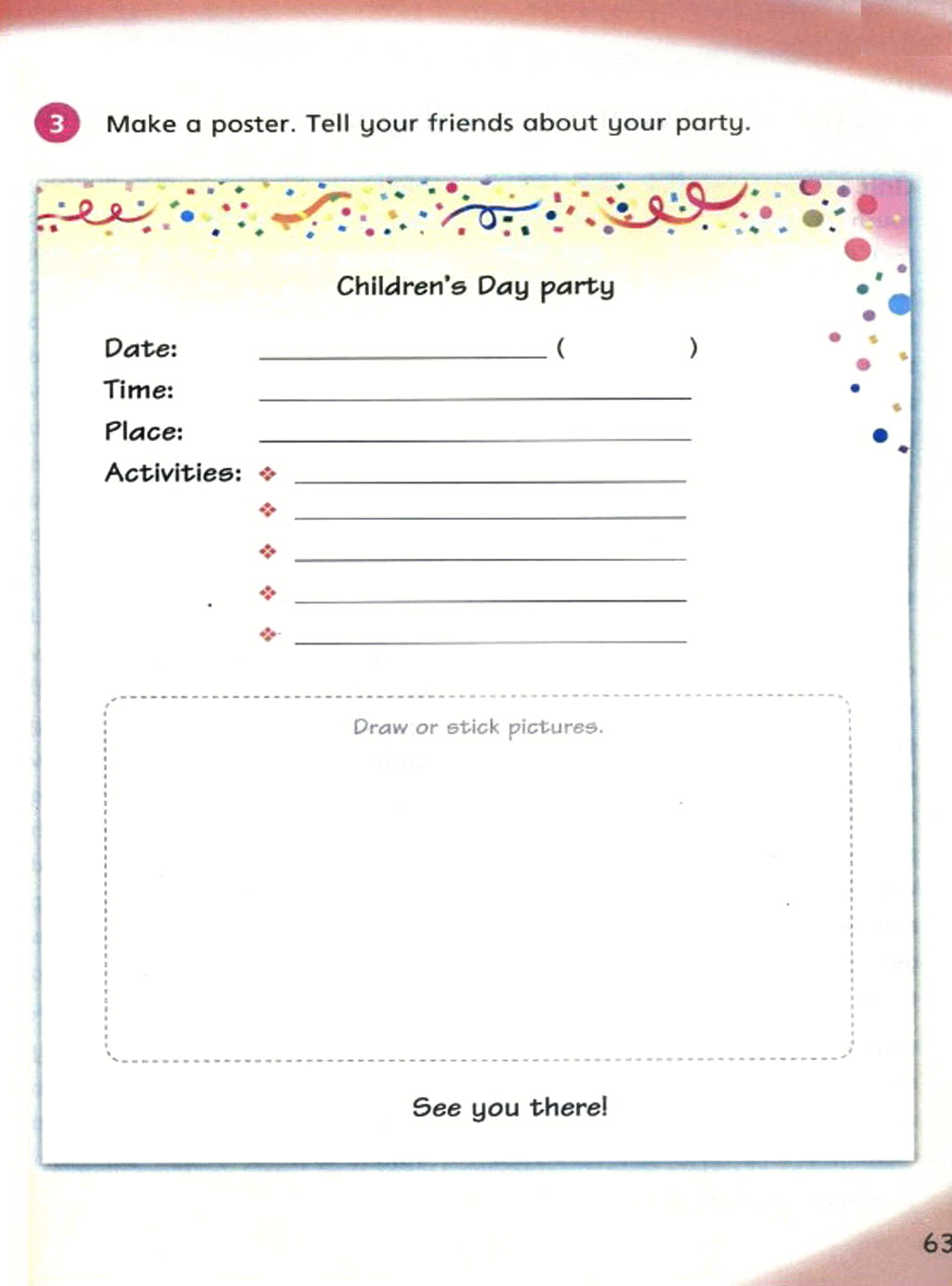 3 Make a poster. Tell your friends about your party.

Children's Day party

Date: ____ (    )
Time: ____
Place: ____
Activities:
❖ ____
❖ ____
❖ ____
❖ ____
❖ ____

Draw or stick pictures.

See you there!

63